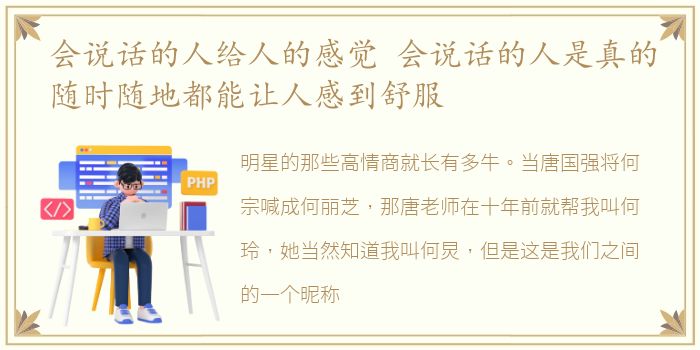 会说话的人给人的感觉 会说话的人是真的随时随地都能让人感到舒服

PHP

</>

明星的那些高情商就长有多牛。当唐国强将何宗喊成何丽芝，那唐老师在十年前就帮我叫何玲，她当然知道我叫何炅，但是这是我们之间的一个昵称